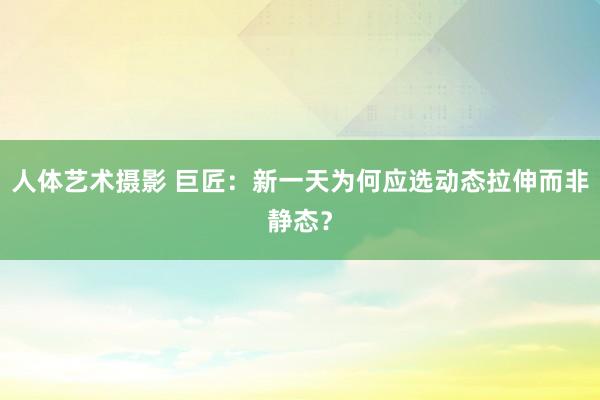 人体艺术摄影 巨匠：新一天为何应选动态拉伸而非静态？